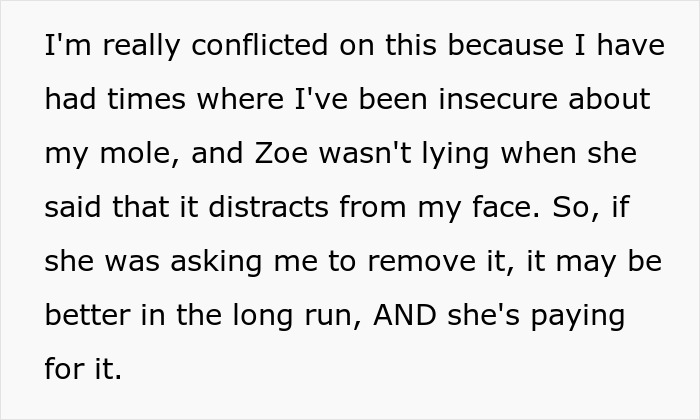 I'm really conflicted on this because I have had times where I've been insecure about my mole, and Zoe wasn't lying when she said that it distracts from my face. So, if she was asking me to remove it, it may be better in the long run, AND she's paying for it.